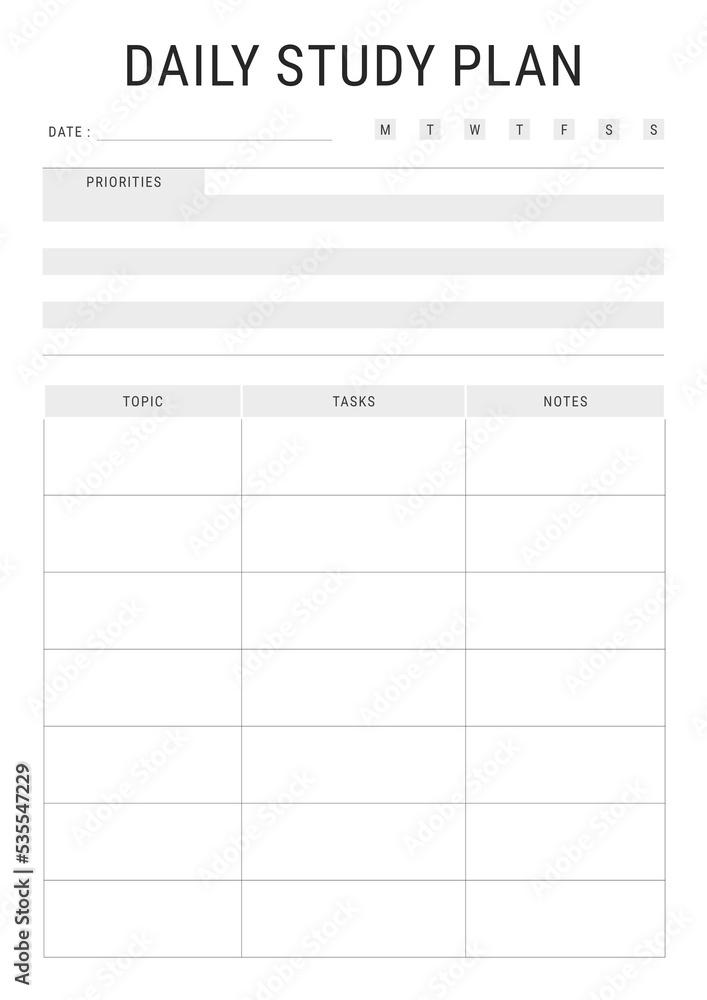 DAILY STUDY PLAN

DATE : ____

M T W T F S S

PRIORITIES

| TOPIC | TASKS | NOTES |
|---|---|---|
| | | |
| | | |
| | | |
| | | |
| | | |
| | | |
| | | |

Adobe Stock | #535547229